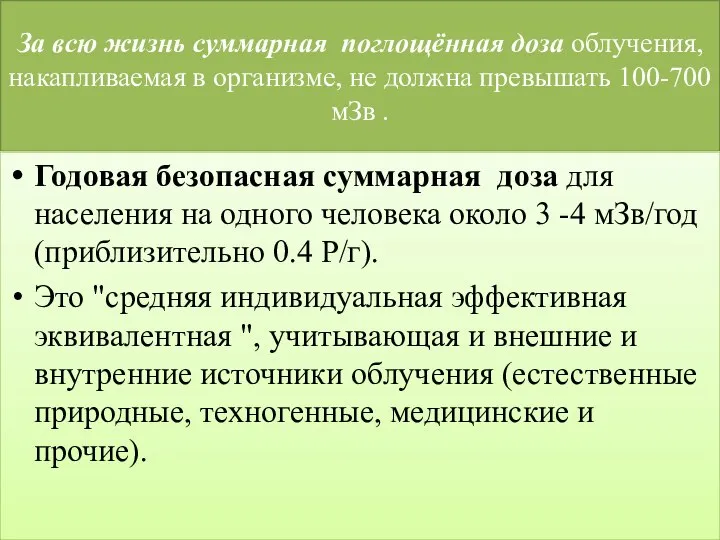 За всю жизнь суммарная поглощённая доза облучения, накапливаемая в организме, не должна превышать 100-700 мЗв .

• Годовая безопасная суммарная доза для населения на одного человека около 3 -4 мЗв/год (приблизительно 0.4 Р/г).
• Это "средняя индивидуальная эффективная эквивалентная ", учитывающая и внешние и внутренние источники облучения (естественные природные, техногенные, медицинские и прочие).